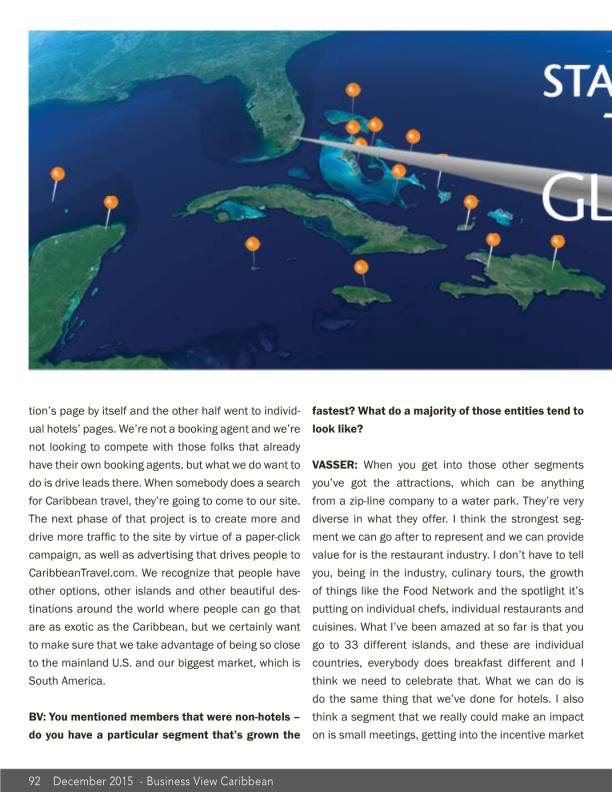 STA

GL

tion's page by itself and the other half went to individual hotels' pages. We're not a booking agent and we're not looking to compete with those folks that already have their own booking agents, but what we do want to do is drive leads there. When somebody does a search for Caribbean travel, they're going to come to our site. The next phase of that project is to create more and drive more traffic to the site by virtue of a paper-click campaign, as well as advertising that drives people to CaribbeanTravel.com. We recognize that people have other options, other islands and other beautiful destinations around the world where people can go that are as exotic as the Caribbean, but we certainly want to make sure that we take advantage of being so close to the mainland U.S. and our biggest market, which is South America.

BV: You mentioned members that were non-hotels – do you have a particular segment that's grown the fastest? What do a majority of those entities tend to look like?

VASSER: When you get into those other segments you've got the attractions, which can be anything from a zip-line company to a water park. They're very diverse in what they offer. I think the strongest segment we can go after to represent and we can provide value for is the restaurant industry. I don't have to tell you, being in the industry, culinary tours, the growth of things like the Food Network and the spotlight it's putting on individual chefs, individual restaurants and cuisines. What I've been amazed at so far is that you go to 33 different islands, and these are individual countries, everybody does breakfast different and I think we need to celebrate that. What we can do is do the same thing that we've done for hotels. I also think a segment that we really could make an impact on is small meetings, getting into the incentive market

92 December 2015 - Business View Caribbean